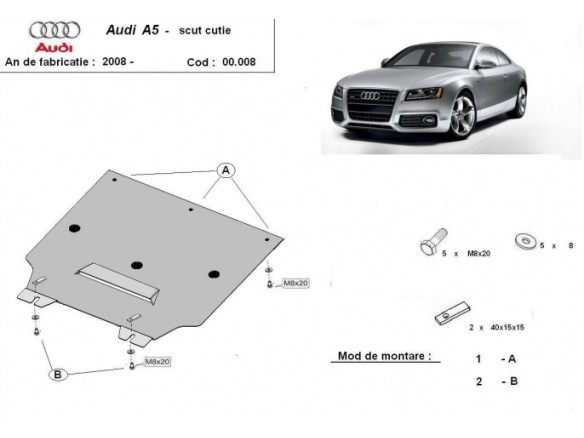 Audi

Audi A5 - scut cutie

An de fabricatie : 2008 -

Cod : 00.008

A

M8x20

M8x20

B

5 x M8x20

5 x 8

2 x 40x15x15

Mod de montare :

1 - A

2 - B